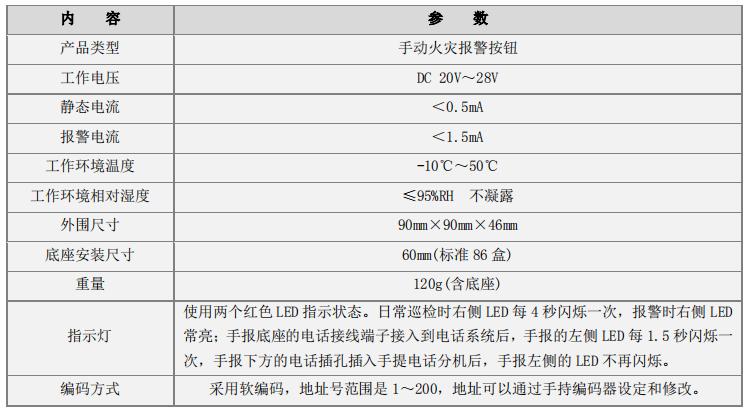 | 内 容 | 参 数 |
|---|---|
| 产品类型 | 手动火灾报警按钮 |
| 工作电压 | DC 20V～28V |
| 静态电流 | ＜0.5mA |
| 报警电流 | ＜1.5mA |
| 工作环境温度 | -10℃～50℃ |
| 工作环境相对湿度 | ≤95%RH 不凝露 |
| 外围尺寸 | 90mm×90mm×46mm |
| 底座安装尺寸 | 60mm(标准86盒) |
| 重量 | 120g(含底座) |
| 指示灯 | 使用两个红色LED指示状态。日常巡检时右侧LED每4秒闪烁一次，报警时右侧LED常亮；手报底座的电话接线端子接入到电话系统后，手报的左侧LED每1.5秒闪烁一次，手报下方的电话插孔插入手提电话分机后，手报左侧的LED不再闪烁。 |
| 编码方式 | 采用软编码，地址号范围是1～200，地址可以通过手持编码器设定和修改。 |